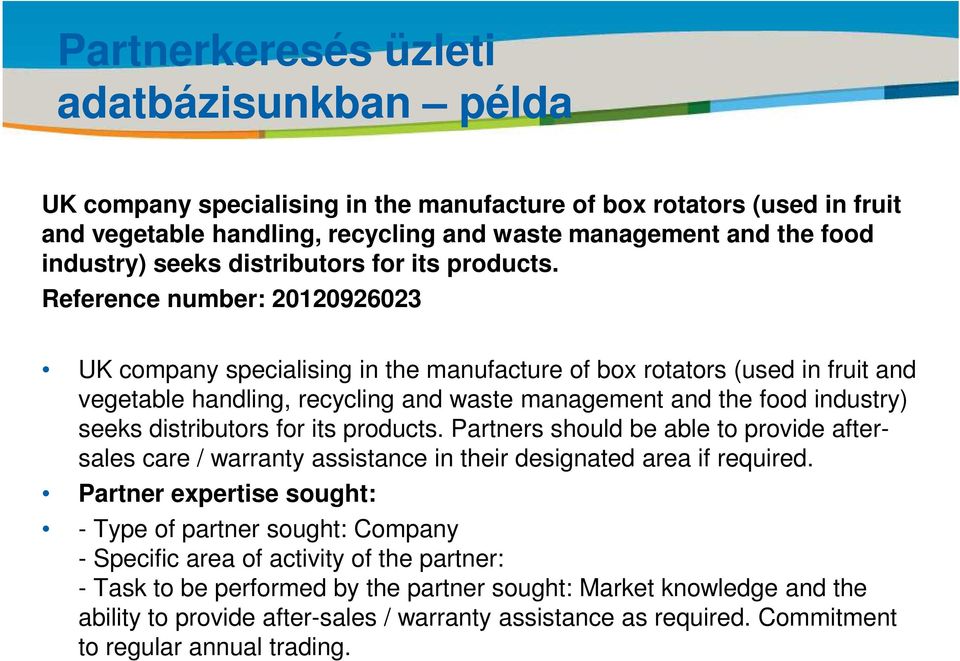 Partnerkeresés üzleti adatbázisunkban – példa

UK company specialising in the manufacture of box rotators (used in fruit and vegetable handling, recycling and waste management and the food industry) seeks distributors for its products.

Reference number: 20120926023

• UK company specialising in the manufacture of box rotators (used in fruit and vegetable handling, recycling and waste management and the food industry) seeks distributors for its products. Partners should be able to provide after-sales care / warranty assistance in their designated area if required.

• Partner expertise sought:

• - Type of partner sought: Company
- Specific area of activity of the partner:
- Task to be performed by the partner sought: Market knowledge and the ability to provide after-sales / warranty assistance as required. Commitment to regular annual trading.